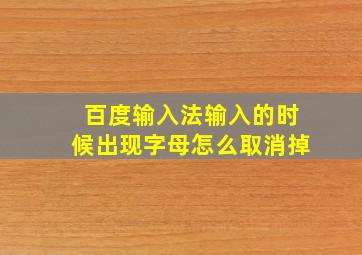 百度输入法输入的时候出现字母怎么取消掉